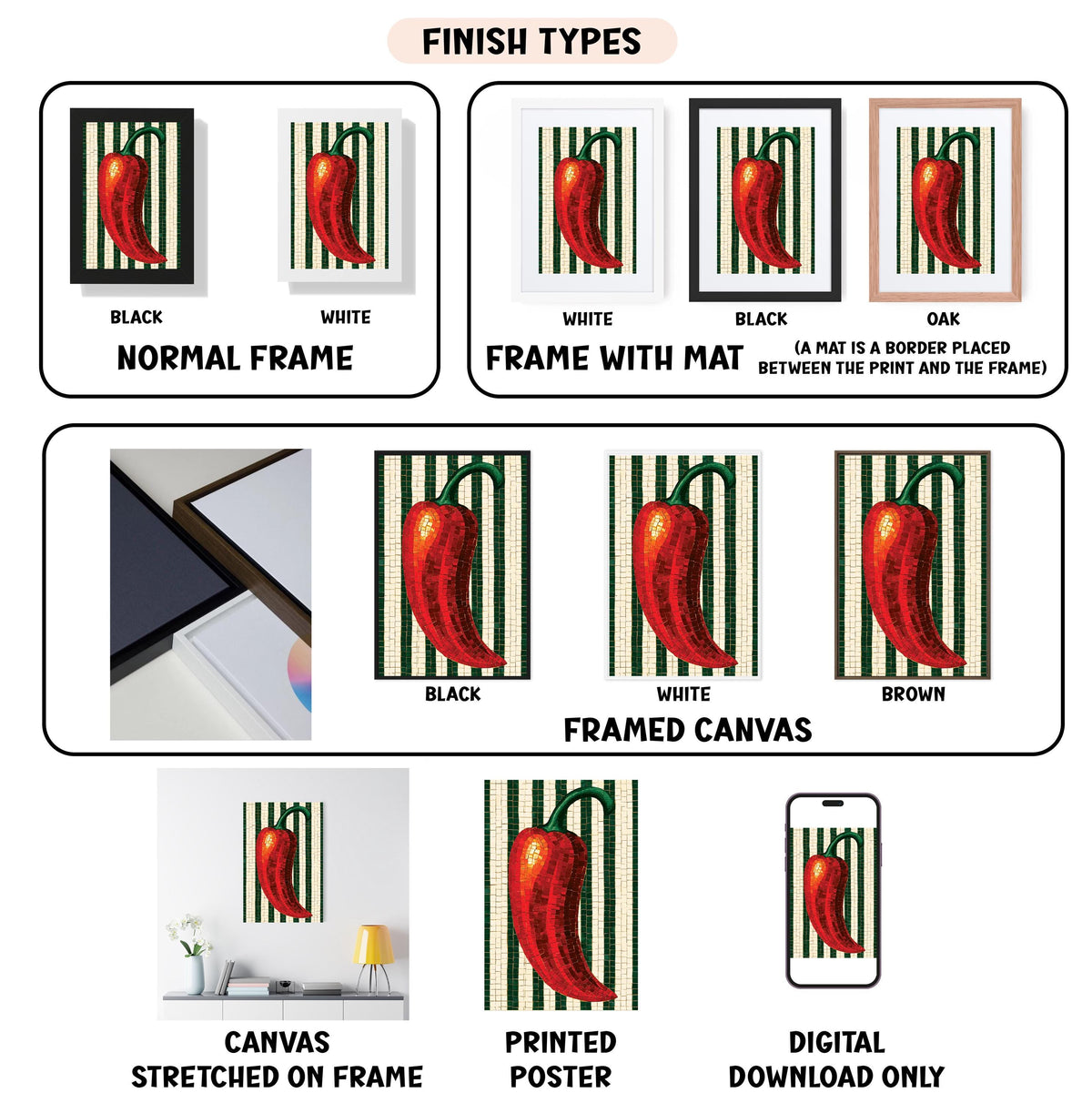 FINISH TYPES

BLACK
WHITE
NORMAL FRAME

WHITE
BLACK
OAK
FRAME WITH MAT
(A MAT IS A BORDER PLACED BETWEEN THE PRINT AND THE FRAME)

BLACK
WHITE
BROWN
FRAMED CANVAS

CANVAS
STRETCHED ON FRAME

PRINTED
POSTER

DIGITAL
DOWNLOAD ONLY